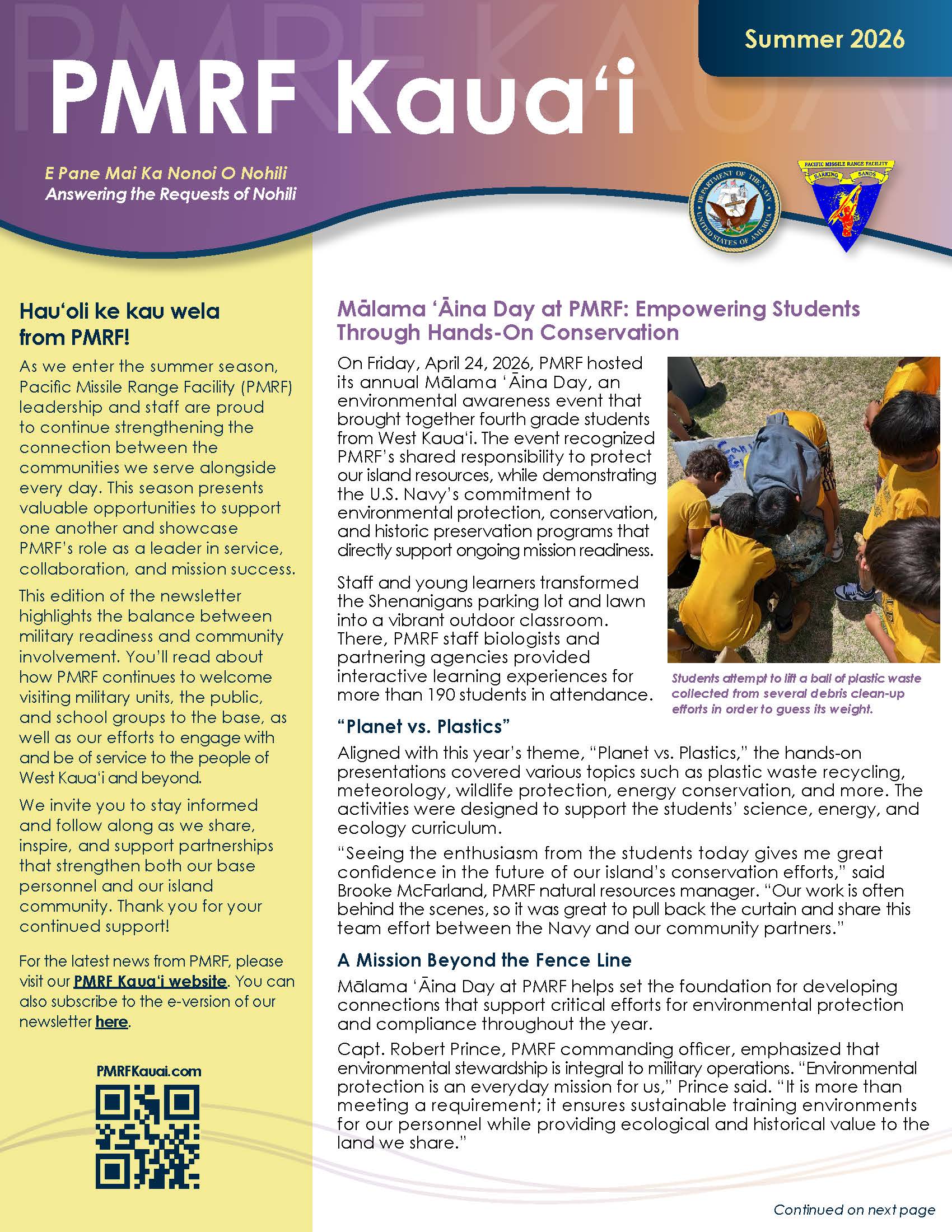 Summer 2026

PMRF Kaua'i

E Pane Mai Ka Nonoi O Nohili
Answering the Requests of Nohili

Hau'oli ke kau wela from PMRF!

As we enter the summer season, Pacific Missile Range Facility (PMRF) leadership and staff are proud to continue strengthening the connection between the communities we serve alongside every day. This season presents valuable opportunities to support one another and showcase PMRF's role as a leader in service, collaboration, and mission success.

This edition of the newsletter highlights the balance between military readiness and community involvement. You'll read about how PMRF continues to welcome visiting military units, the public, and school groups to the base, as well as our efforts to engage with and be of service to the people of West Kaua'i and beyond.

We invite you to stay informed and follow along as we share, inspire, and support partnerships that strengthen both our base personnel and our island community. Thank you for your continued support!

For the latest news from PMRF, please visit our PMRF Kaua'i website. You can also subscribe to the e-version of our newsletter here.

PMRFKauai.com

Mālama 'Āina Day at PMRF: Empowering Students Through Hands-On Conservation

On Friday, April 24, 2026, PMRF hosted its annual Mālama 'Āina Day, an environmental awareness event that brought together fourth grade students from West Kaua'i. The event recognized PMRF's shared responsibility to protect our island resources, while demonstrating the U.S. Navy's commitment to environmental protection, conservation, and historic preservation programs that directly support ongoing mission readiness.

Staff and young learners transformed the Shenanigans parking lot and lawn into a vibrant outdoor classroom. There, PMRF staff biologists and partnering agencies provided interactive learning experiences for more than 190 students in attendance.

Students attempt to lift a ball of plastic waste collected from several debris clean-up efforts in order to guess its weight.

"Planet vs. Plastics"

Aligned with this year's theme, "Planet vs. Plastics," the hands-on presentations covered various topics such as plastic waste recycling, meteorology, wildlife protection, energy conservation, and more. The activities were designed to support the students' science, energy, and ecology curriculum.

"Seeing the enthusiasm from the students today gives me great confidence in the future of our island's conservation efforts," said Brooke McFarland, PMRF natural resources manager. "Our work is often behind the scenes, so it was great to pull back the curtain and share this team effort between the Navy and our community partners."

A Mission Beyond the Fence Line

Mālama 'Āina Day at PMRF helps set the foundation for developing connections that support critical efforts for environmental protection and compliance throughout the year.

Capt. Robert Prince, PMRF commanding officer, emphasized that environmental stewardship is integral to military operations. "Environmental protection is an everyday mission for us," Prince said. "It is more than meeting a requirement; it ensures sustainable training environments for our personnel while providing ecological and historical value to the land we share."

Continued on next page